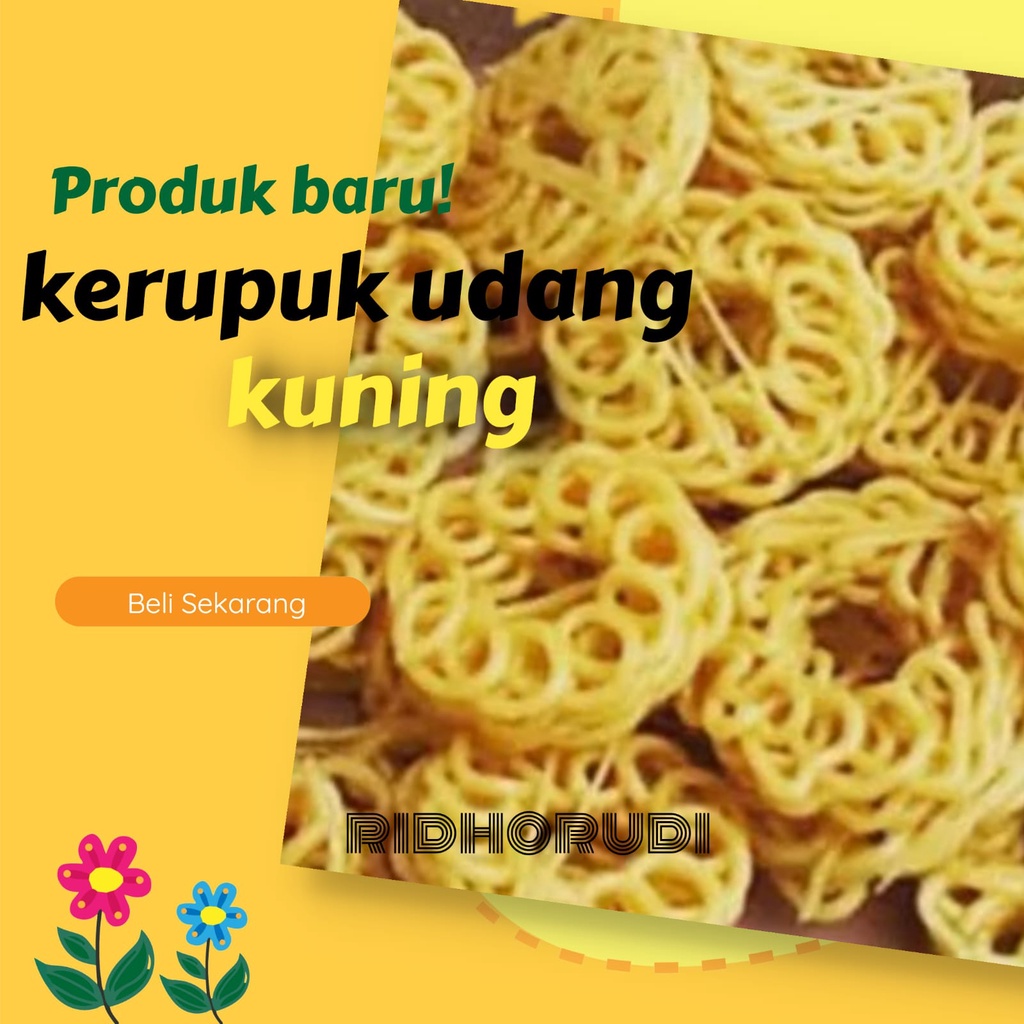 Produk baru!
kerupuk udang
kuning

Beli Sekarang

RIDHORUDI